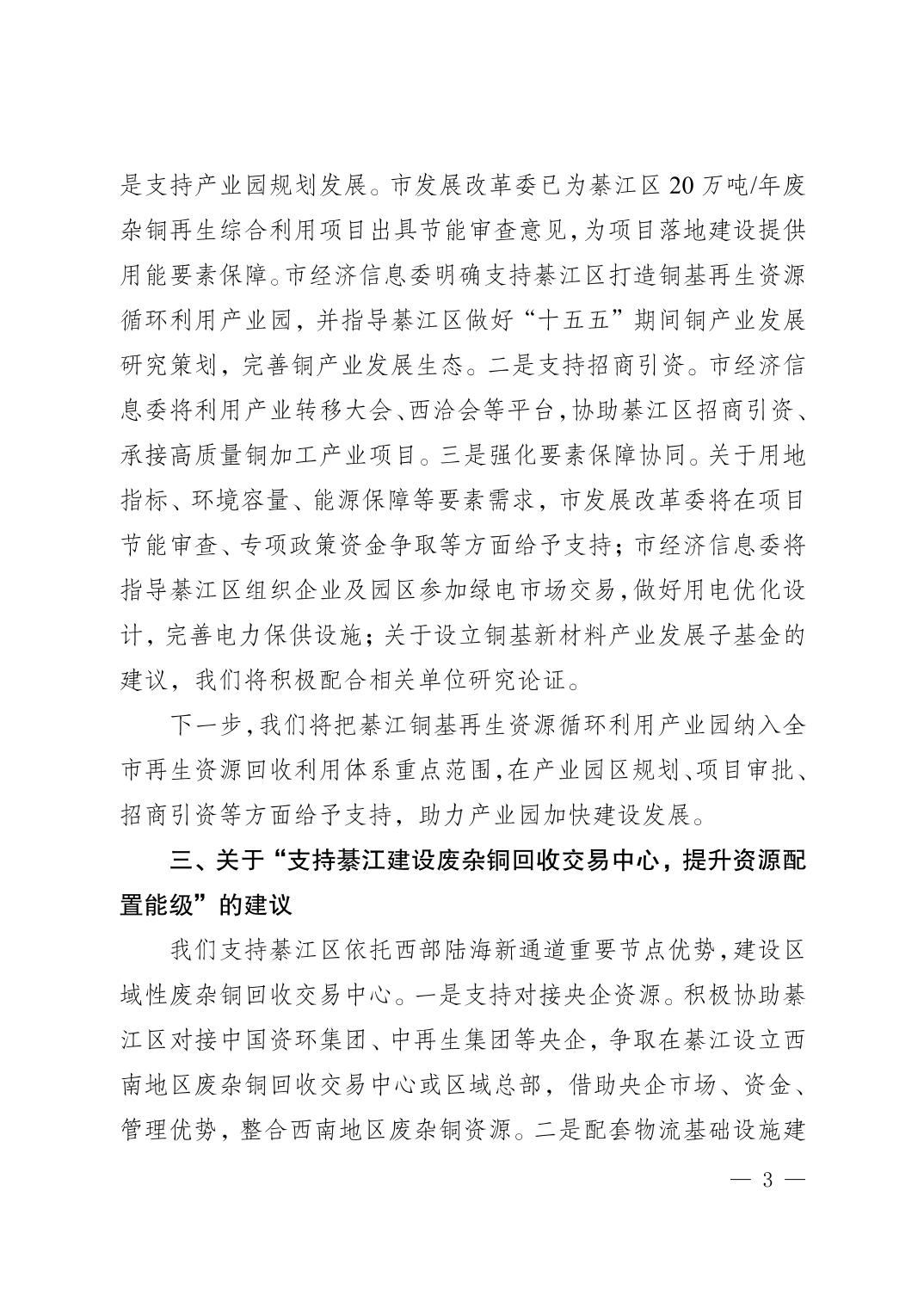 是支持产业园规划发展。市发展改革委已为綦江区20万吨/年废杂铜再生综合利用项目出具节能审查意见，为项目落地建设提供用能要素保障。市经济信息委明确支持綦江区打造铜基再生资源循环利用产业园，并指导綦江区做好“十五五”期间铜产业发展研究策划，完善铜产业发展生态。二是支持招商引资。市经济信息委将利用产业转移大会、西洽会等平台，协助綦江区招商引资、承接高质量铜加工产业项目。三是强化要素保障协同。关于用地指标、环境容量、能源保障等要素需求，市发展改革委将在项目节能审查、专项政策资金争取等方面给予支持；市经济信息委将指导綦江区组织企业及园区参加绿电市场交易，做好用电优化设计，完善电力保供设施；关于设立铜基新材料产业发展子基金的建议，我们将积极配合相关单位研究论证。

下一步，我们将把綦江铜基再生资源循环利用产业园纳入全市再生资源回收利用体系重点范围，在产业园区规划、项目审批、招商引资等方面给予支持，助力产业园加快建设发展。

三、关于“支持綦江建设废杂铜回收交易中心，提升资源配置能级”的建议

我们支持綦江区依托西部陆海新通道重要节点优势，建设区域性废杂铜回收交易中心。一是支持对接央企资源。积极协助綦江区对接中国资环集团、中再生集团等央企，争取在綦江设立西南地区废杂铜回收交易中心或区域总部，借助央企市场、资金、管理优势，整合西南地区废杂铜资源。二是配套物流基础设施建

— 3 —